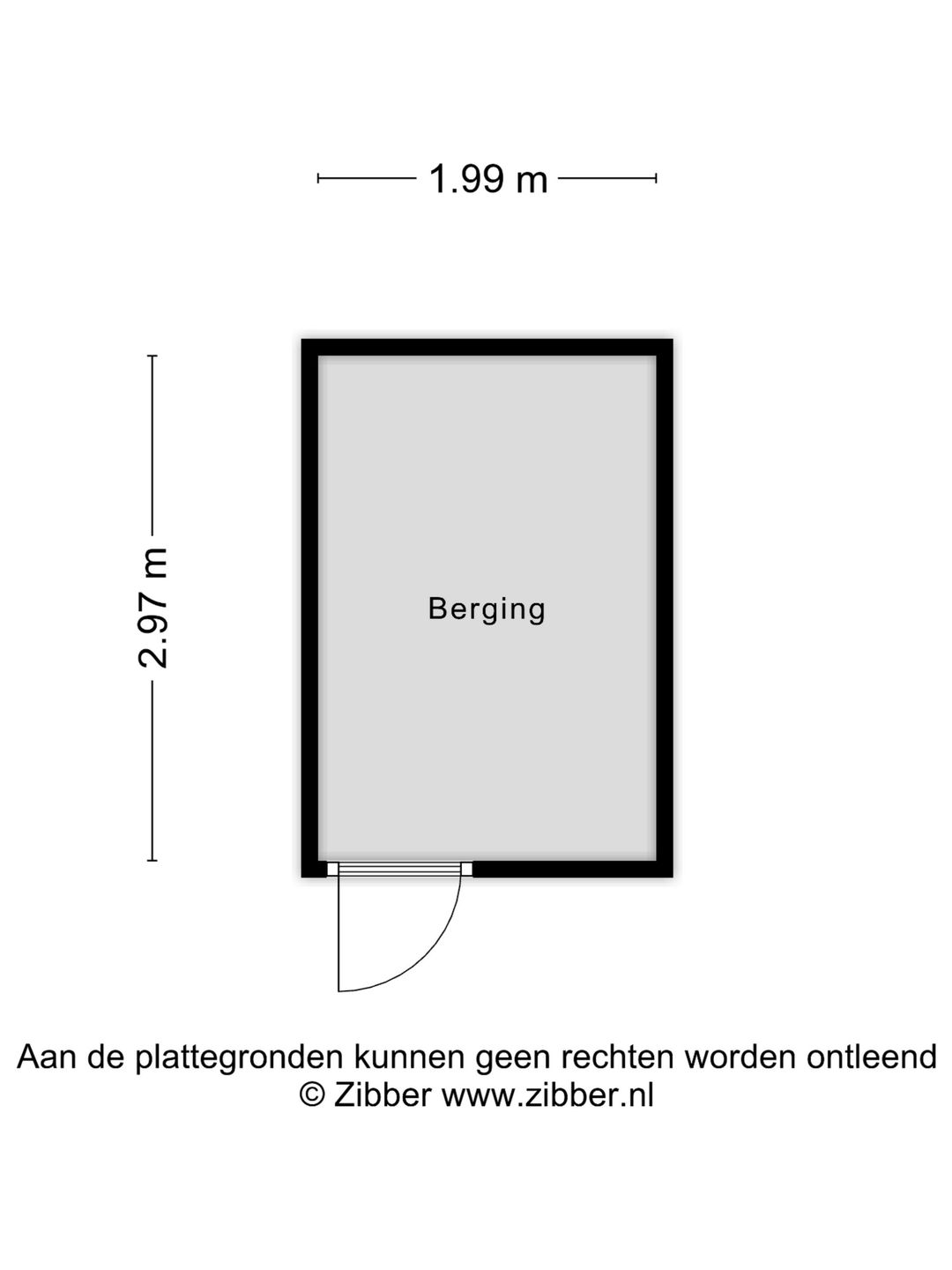 1.99 m

2.97 m

Berging

Aan de plattegronden kunnen geen rechten worden ontleend
© Zibber www.zibber.nl